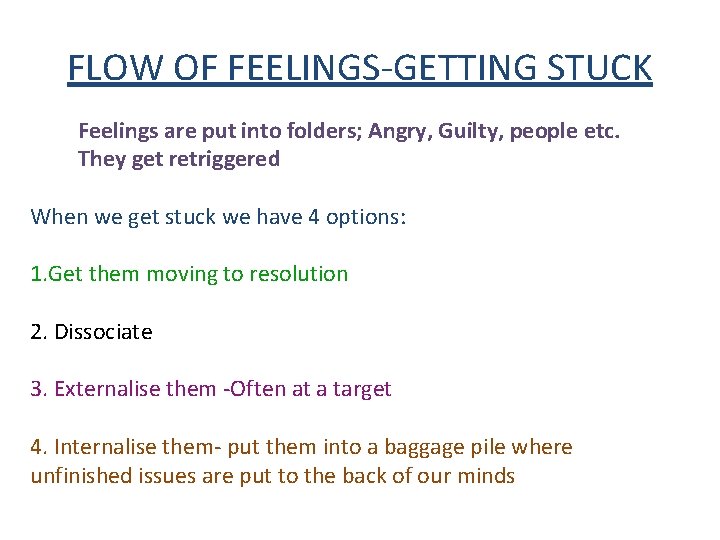 FLOW OF FEELINGS-GETTING STUCK

Feelings are put into folders; Angry, Guilty, people etc. They get retriggered

When we get stuck we have 4 options:

1.Get them moving to resolution

2. Dissociate

3. Externalise them -Often at a target

4. Internalise them- put them into a baggage pile where unfinished issues are put to the back of our minds